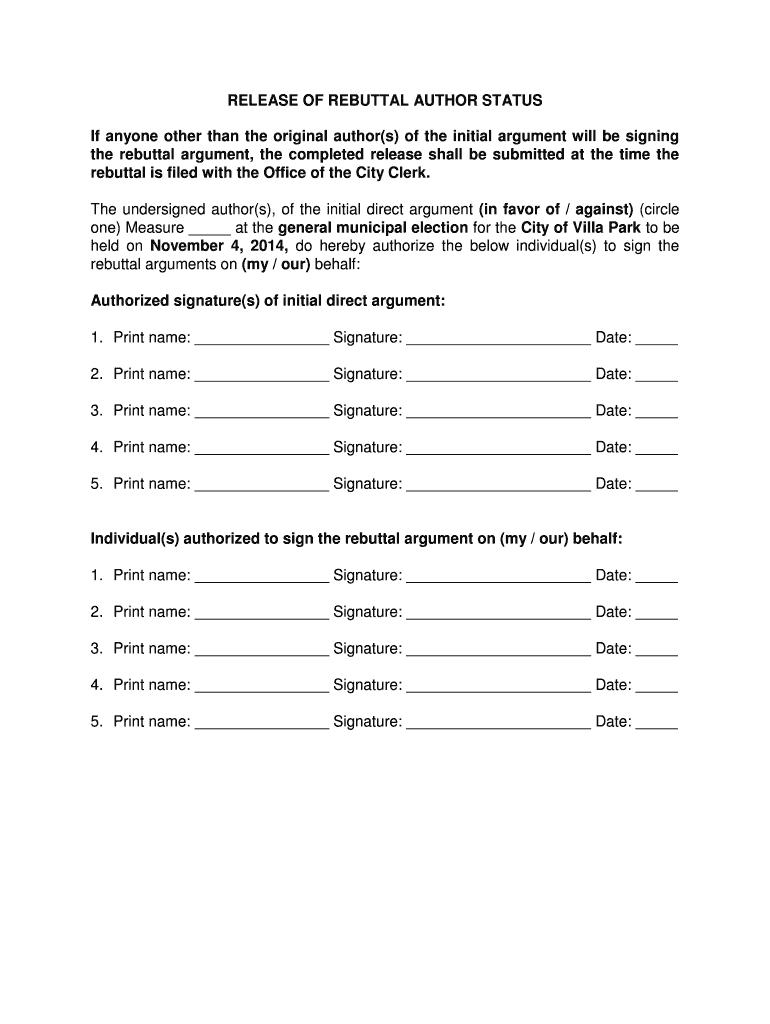 RELEASE OF REBUTTAL AUTHOR STATUS

If anyone other than the original author(s) of the initial argument will be signing the rebuttal argument, the completed release shall be submitted at the time the rebuttal is filed with the Office of the City Clerk.

The undersigned author(s), of the initial direct argument (in favor of / against) (circle one) Measure _____ at the general municipal election for the City of Villa Park to be held on November 4, 2014, do hereby authorize the below individual(s) to sign the rebuttal arguments on (my / our) behalf:

Authorized signature(s) of initial direct argument:

1. Print name: ________________ Signature: ______________________ Date: _____

2. Print name: ________________ Signature: ______________________ Date: _____

3. Print name: ________________ Signature: ______________________ Date: _____

4. Print name: ________________ Signature: ______________________ Date: _____

5. Print name: ________________ Signature: ______________________ Date: _____

Individual(s) authorized to sign the rebuttal argument on (my / our) behalf:

1. Print name: ________________ Signature: ______________________ Date: _____

2. Print name: ________________ Signature: ______________________ Date: _____

3. Print name: ________________ Signature: ______________________ Date: _____

4. Print name: ________________ Signature: ______________________ Date: _____

5. Print name: ________________ Signature: ______________________ Date: _____